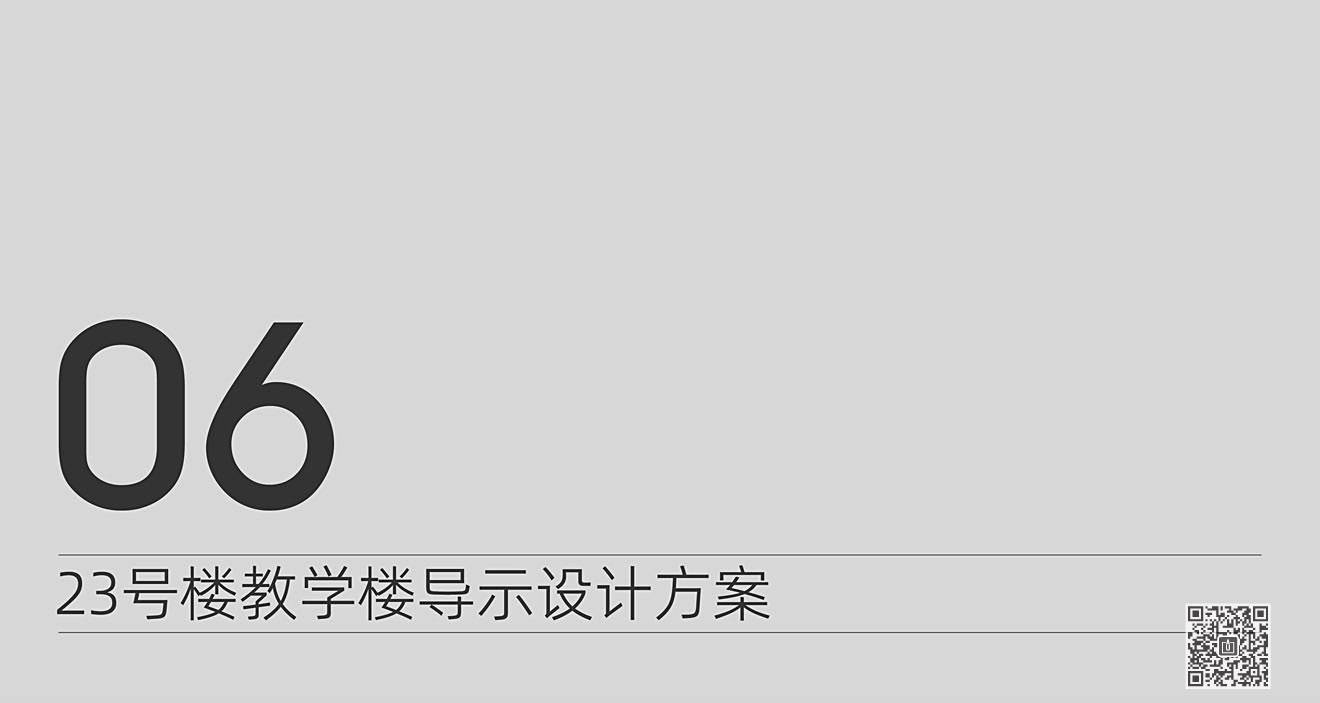 06

23号楼教学楼导示设计方案